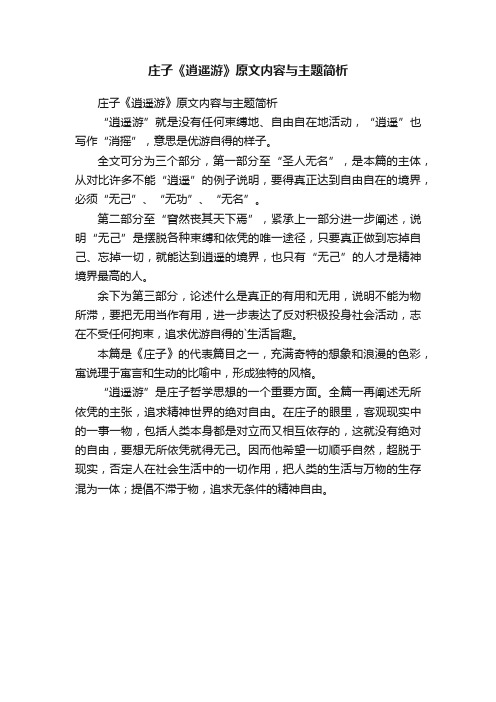 庄子《逍遥游》原文内容与主题简析

庄子《逍遥游》原文内容与主题简析

“逍遥游”就是没有任何束缚地、自由自在地活动，“逍遥”也写作“消摇”，意思是优游自得的样子。

全文可分为三个部分，第一部分至“圣人无名”，是本篇的主体，从对比许多不能“逍遥”的例子说明，要得真正达到自由自在的境界，必须“无己”、“无功”、“无名”。

第二部分至“窅然丧其天下焉”，紧承上一部分进一步阐述，说明“无己”是摆脱各种束缚和依凭的唯一途径，只要真正做到忘掉自己、忘掉一切，就能达到逍遥的境界，也只有“无己”的人才是精神境界最高的人。

余下为第三部分，论述什么是真正的有用和无用，说明不能为物所滞，要把无用当作有用，进一步表达了反对积极投身社会活动，志在不受任何拘束，追求优游自得的`生活旨趣。

本篇是《庄子》的代表篇目之一，充满奇特的想象和浪漫的色彩，寓说理于寓言和生动的比喻中，形成独特的风格。

“逍遥游”是庄子哲学思想的一个重要方面。全篇一再阐述无所依凭的主张，追求精神世界的绝对自由。在庄子的眼里，客观现实中的一事一物，包括人类本身都是对立而又相互依存的，这就没有绝对的自由，要想无所依凭就得无己。因而他希望一切顺乎自然，超脱于现实，否定人在社会生活中的一切作用，把人类的生活与万物的生存混为一体；提倡不滞于物，追求无条件的精神自由。